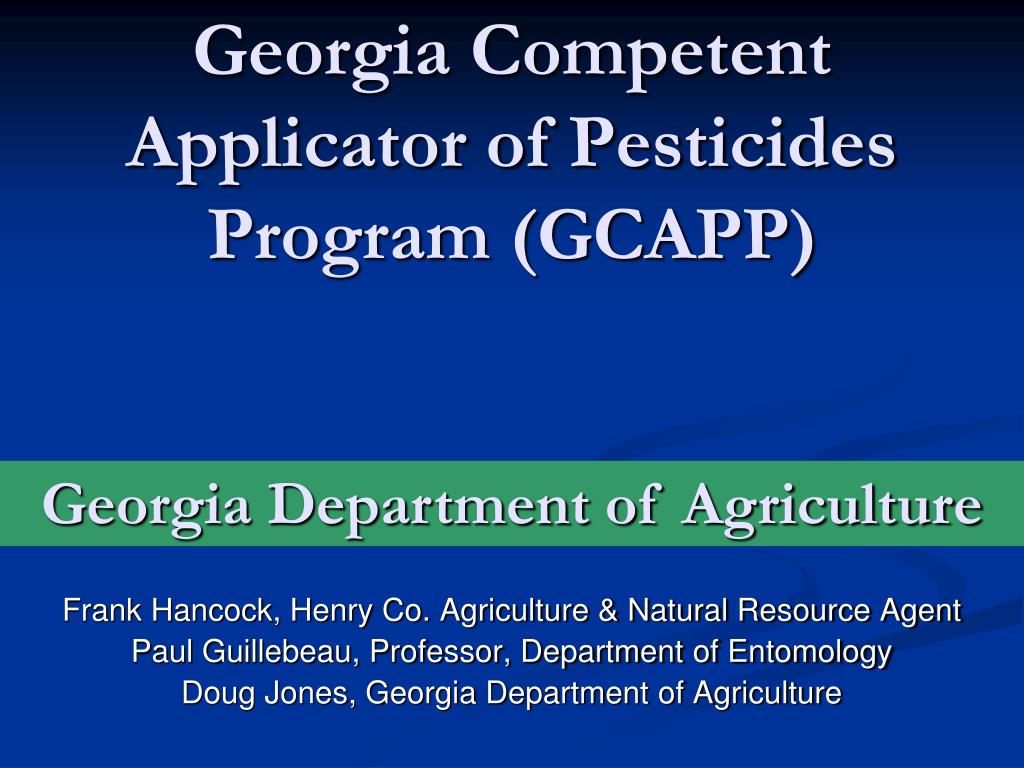 Georgia Competent Applicator of Pesticides Program (GCAPP)

Georgia Department of Agriculture

Frank Hancock, Henry Co. Agriculture & Natural Resource Agent
Paul Guillebeau, Professor, Department of Entomology
Doug Jones, Georgia Department of Agriculture